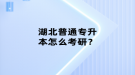 湖北普通专升本怎么考研？